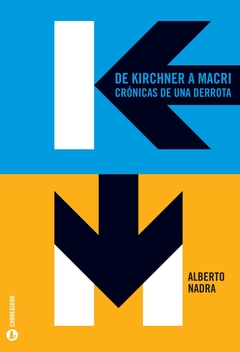 DE KIRCHNER A MACRI
CRÓNICAS DE UNA DERROTA

ALBERTO
NADRA

CORREGIDOR